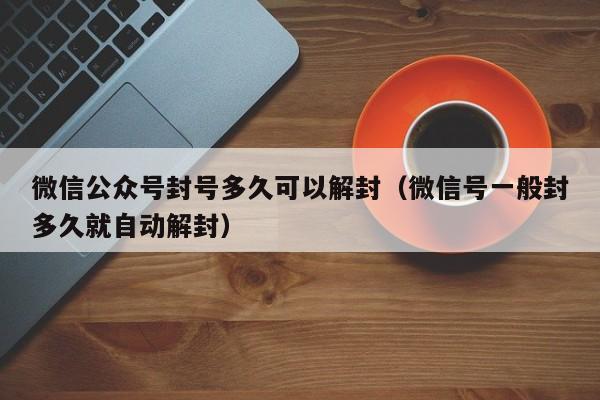 微信公众号封号多久可以解封（微信号一般封多久就自动解封）